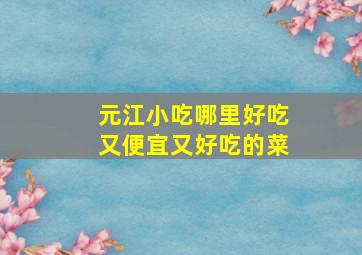 元江小吃哪里好吃
又便宜又好吃的菜